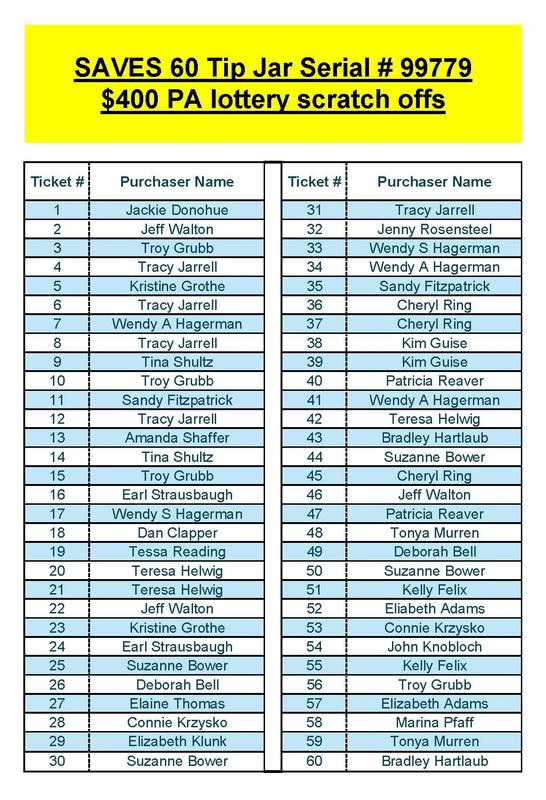 SAVES 60 Tip Jar Serial # 99779
$400 PA lottery scratch offs

| Ticket # | Purchaser Name |
|---|---|
| 1 | Jackie Donohue |
| 2 | Jeff Walton |
| 3 | Troy Grubb |
| 4 | Tracy Jarrell |
| 5 | Kristine Grothe |
| 6 | Tracy Jarrell |
| 7 | Wendy A Hagerman |
| 8 | Tracy Jarrell |
| 9 | Tina Shultz |
| 10 | Troy Grubb |
| 11 | Sandy Fitzpatrick |
| 12 | Tracy Jarrell |
| 13 | Amanda Shaffer |
| 14 | Tina Shultz |
| 15 | Troy Grubb |
| 16 | Earl Strausbaugh |
| 17 | Wendy S Hagerman |
| 18 | Dan Clapper |
| 19 | Tessa Reading |
| 20 | Teresa Helwig |
| 21 | Teresa Helwig |
| 22 | Jeff Walton |
| 23 | Kristine Grothe |
| 24 | Earl Strausbaugh |
| 25 | Suzanne Bower |
| 26 | Deborah Bell |
| 27 | Elaine Thomas |
| 28 | Connie Krzysko |
| 29 | Elizabeth Klunk |
| 30 | Suzanne Bower |

| Ticket # | Purchaser Name |
|---|---|
| 31 | Tracy Jarrell |
| 32 | Jenny Rosensteel |
| 33 | Wendy S Hagerman |
| 34 | Wendy A Hagerman |
| 35 | Sandy Fitzpatrick |
| 36 | Cheryl Ring |
| 37 | Cheryl Ring |
| 38 | Kim Guise |
| 39 | Kim Guise |
| 40 | Patricia Reaver |
| 41 | Wendy A Hagerman |
| 42 | Teresa Helwig |
| 43 | Bradley Hartlaub |
| 44 | Suzanne Bower |
| 45 | Cheryl Ring |
| 46 | Jeff Walton |
| 47 | Patricia Reaver |
| 48 | Tonya Murren |
| 49 | Deborah Bell |
| 50 | Suzanne Bower |
| 51 | Kelly Felix |
| 52 | Eliabeth Adams |
| 53 | Connie Krzysko |
| 54 | John Knobloch |
| 55 | Kelly Felix |
| 56 | Troy Grubb |
| 57 | Elizabeth Adams |
| 58 | Marina Pfaff |
| 59 | Tonya Murren |
| 60 | Bradley Hartlaub |